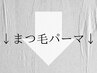 ↓まつ毛パーマ↓